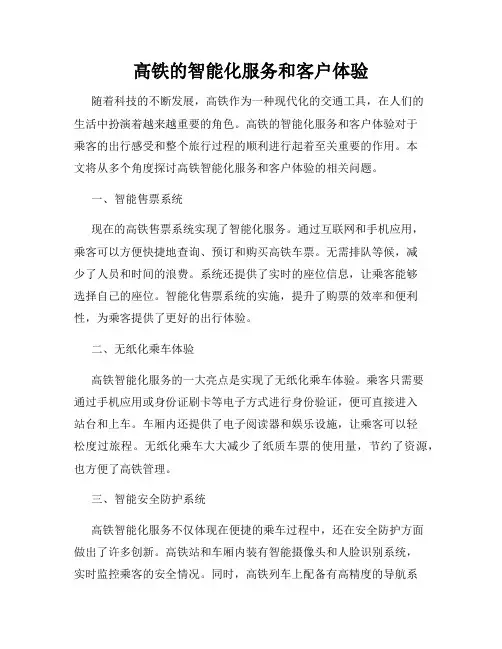 高铁的智能化服务和客户体验

随着科技的不断发展，高铁作为一种现代化的交通工具，在人们的生活中扮演着越来越重要的角色。高铁的智能化服务和客户体验对于乘客的出行感受和整个旅行过程的顺利进行起着至关重要的作用。本文将从多个角度探讨高铁智能化服务和客户体验的相关问题。

一、智能售票系统

现在的高铁售票系统实现了智能化服务。通过互联网和手机应用，乘客可以方便快捷地查询、预订和购买高铁车票。无需排队等候，减少了人员和时间的浪费。系统还提供了实时的座位信息，让乘客能够选择自己的座位。智能化售票系统的实施，提升了购票的效率和便利性，为乘客提供了更好的出行体验。

二、无纸化乘车体验

高铁智能化服务的一大亮点是实现了无纸化乘车体验。乘客只需要通过手机应用或身份证刷卡等电子方式进行身份验证，便可直接进入站台和上车。车厢内还提供了电子阅读器和娱乐设施，让乘客可以轻松度过旅程。无纸化乘车大大减少了纸质车票的使用量，节约了资源，也方便了高铁管理。

三、智能安全防护系统

高铁智能化服务不仅体现在便捷的乘车过程中，还在安全防护方面做出了许多创新。高铁站和车厢内装有智能摄像头和人脸识别系统，实时监控乘客的安全情况。同时，高铁列车上配备有高精度的导航系